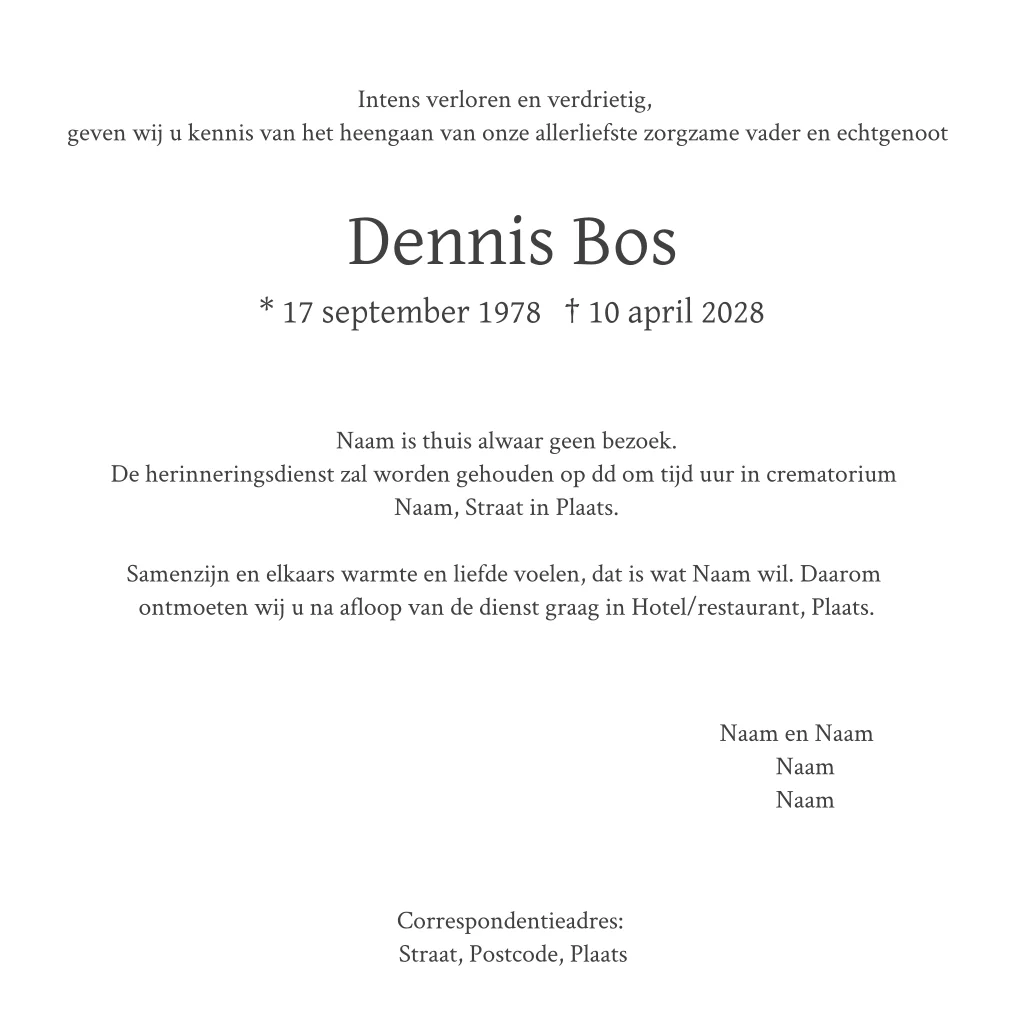 Intens verloren en verdrietig,
geven wij u kennis van het heengaan van onze allerliefste zorgzame vader en echtgenoot

Dennis Bos

* 17 september 1978 † 10 april 2028

Naam is thuis alwaar geen bezoek.
De herinneringsdienst zal worden gehouden op dd om tijd uur in crematorium Naam, Straat in Plaats.

Samenzijn en elkaars warmte en liefde voelen, dat is wat Naam wil. Daarom ontmoeten wij u na afloop van de dienst graag in Hotel/restaurant, Plaats.

Naam en Naam
Naam
Naam

Correspondentieadres:
Straat, Postcode, Plaats